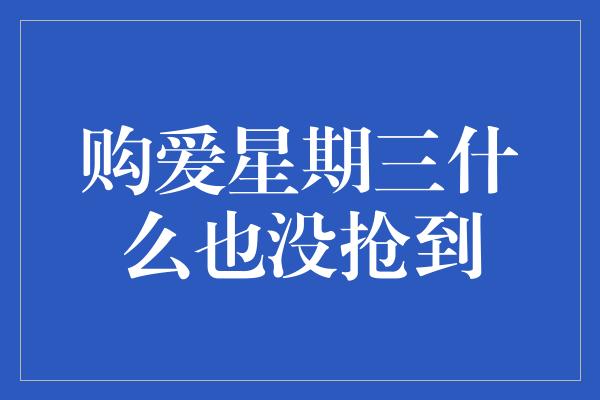 购爱星期三什么也没抢到